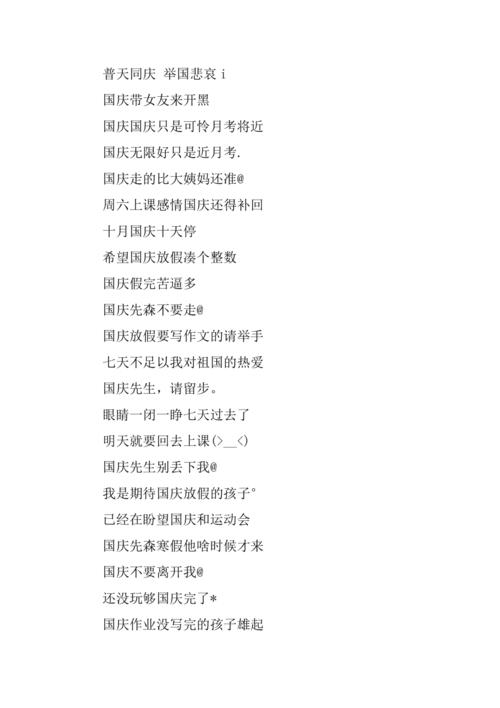 普天同庆 举国悲哀 i
国庆带女友来开黑
国庆国庆只是可怜月考将近
国庆无限好只是近月考.
国庆走的比大姨妈还准@
周六上课感情国庆还得补回
十月国庆十天停
希望国庆放假凑个整数
国庆假完苦逼多
国庆先森不要走@
国庆放假要写作文的请举手
七天不足以我对祖国的热爱
国庆先生，请留步。
眼睛一闭一睁七天过去了
明天就要回去上课(>__<)
国庆先生别丢下我@
我是期待国庆放假的孩子°
已经在盼望国庆和运动会
国庆先森寒假他啥时候才来
国庆不要离开我@
还没玩够国庆完了*
国庆作业没写完的孩子雄起